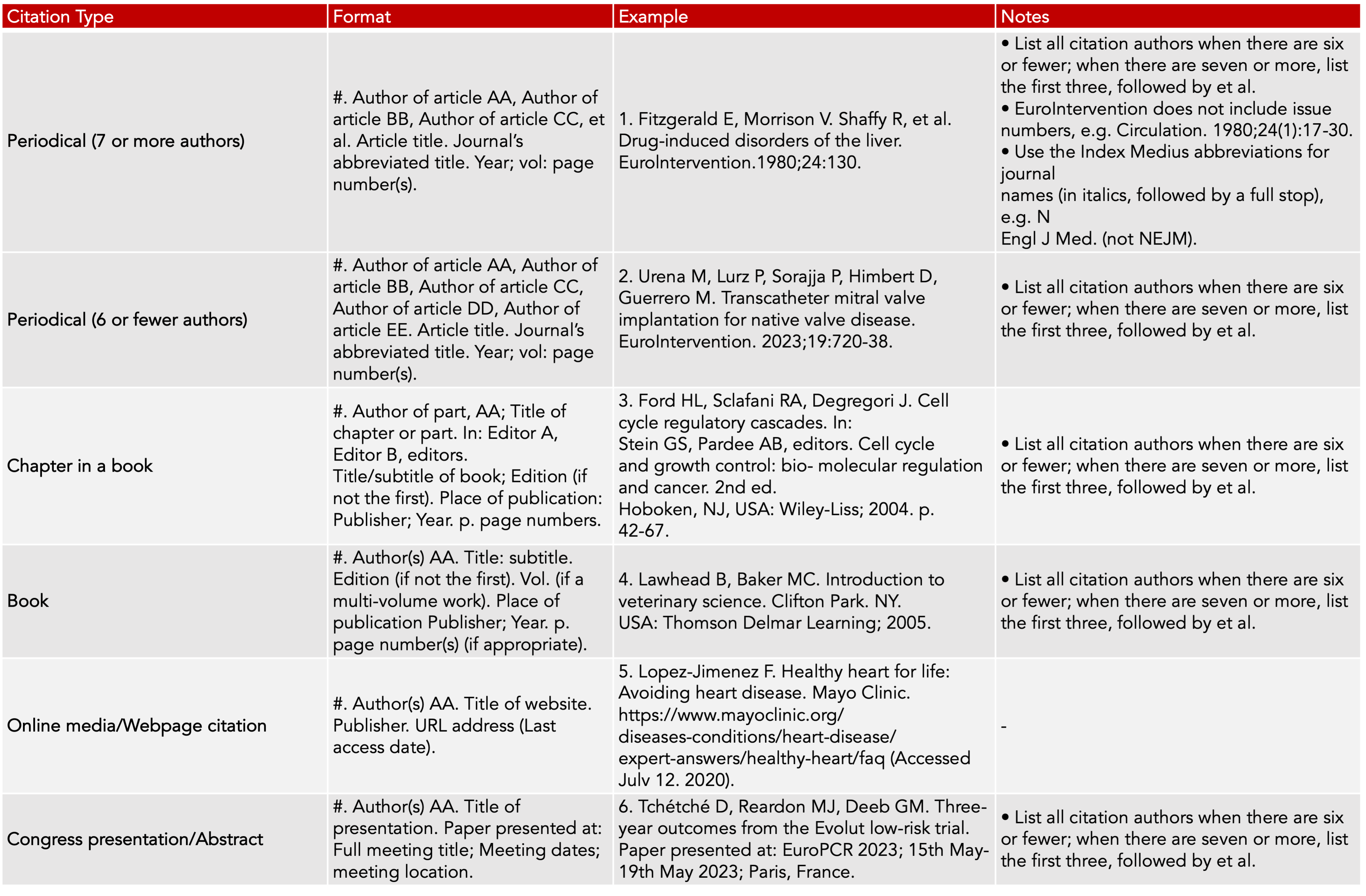 | Citation Type | Format | Example | Notes |
|---|---|---|---|
| Periodical (7 or more authors) | #. Author of article AA, Author of article BB, Author of article CC, et al. Article title. Journal's abbreviated title. Year; vol: page number(s). | 1. Fitzgerald E, Morrison V. Shaffy R, et al. Drug-induced disorders of the liver. EuroIntervention.1980;24:130. | • List all citation authors when there are six or fewer; when there are seven or more, list the first three, followed by et al. • EuroIntervention does not include issue numbers, e.g. Circulation. 1980;24(1):17-30. • Use the Index Medius abbreviations for journal names (in italics, followed by a full stop), e.g. N Engl J Med. (not NEJM). |
| Periodical (6 or fewer authors) | #. Author of article AA, Author of article BB, Author of article CC, Author of article DD, Author of article EE. Article title. Journal's abbreviated title. Year; vol: page number(s). | 2. Urena M, Lurz P, Sorajja P, Himbert D, Guerrero M. Transcatheter mitral valve implantation for native valve disease. EuroIntervention. 2023;19:720-38. | • List all citation authors when there are six or fewer; when there are seven or more, list the first three, followed by et al. |
| Chapter in a book | #. Author of part, AA; Title of chapter or part. In: Editor A, Editor B, editors. Title/subtitle of book; Edition (if not the first). Place of publication: Publisher; Year. p. page numbers. | 3. Ford HL, Sclafani RA, Degregori J. Cell cycle regulatory cascades. In: Stein GS, Pardee AB, editors. Cell cycle and growth control: bio- molecular regulation and cancer. 2nd ed. Hoboken, NJ, USA: Wiley-Liss; 2004. p. 42-67. | • List all citation authors when there are six or fewer; when there are seven or more, list the first three, followed by et al. |
| Book | #. Author(s) AA. Title: subtitle. Edition (if not the first). Vol. (if a multi-volume work). Place of publication Publisher; Year. p. page number(s) (if appropriate). | 4. Lawhead B, Baker MC. Introduction to veterinary science. Clifton Park. NY. USA: Thomson Delmar Learning; 2005. | • List all citation authors when there are six or fewer; when there are seven or more, list the first three, followed by et al. |
| Online media/Webpage citation | #. Author(s) AA. Title of website. Publisher. URL address (Last access date). | 5. Lopez-Jimenez F. Healthy heart for life: Avoiding heart disease. Mayo Clinic. https://www.mayoclinic.org/diseases-conditions/heart-disease/expert-answers/healthy-heart/faq (Accessed Julv 12. 2020). | - |
| Congress presentation/Abstract | #. Author(s) AA. Title of presentation. Paper presented at: Full meeting title; Meeting dates; meeting location. | 6. Tchétché D, Reardon MJ, Deeb GM. Three-year outcomes from the Evolut low-risk trial. Paper presented at: EuroPCR 2023; 15th May-19th May 2023; Paris, France. | • List all citation authors when there are six or fewer; when there are seven or more, list the first three, followed by et al. |